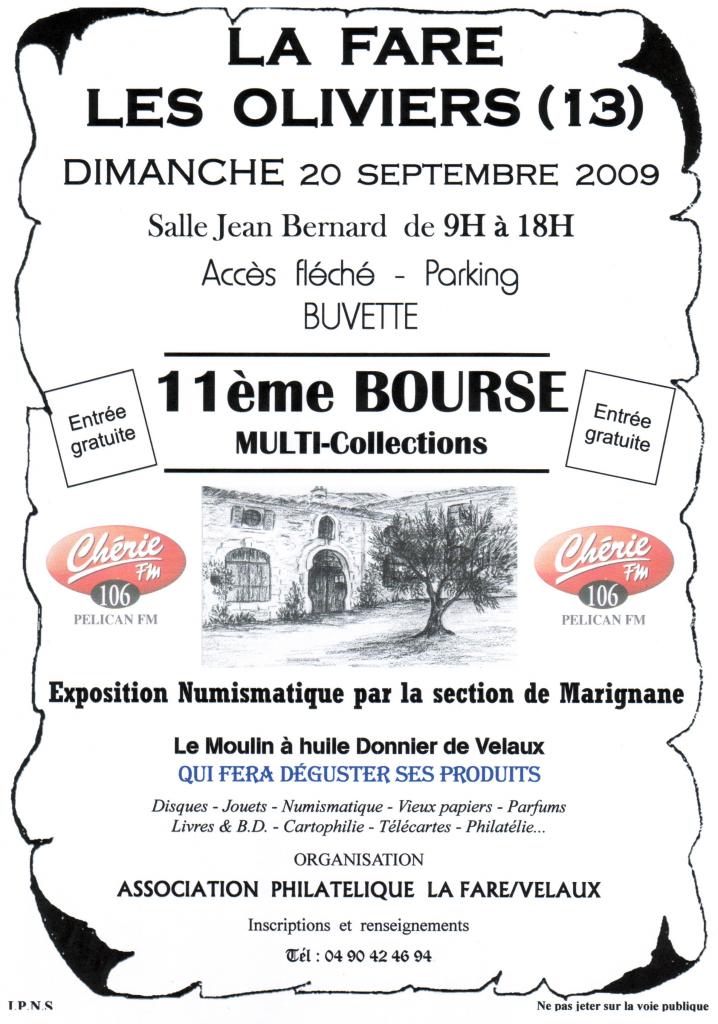 LA FARE
LES OLIVIERS (13)

DIMANCHE 20 SEPTEMBRE 2009

Salle Jean Bernard de 9H à 18H

Accès fléché - Parking
BUVETTE

Entrée gratuite

11ème BOURSE
MULTI-Collections

Entrée gratuite

Chérie FM 106
PELICAN FM

Chérie FM 106
PELICAN FM

Exposition Numismatique par la section de Marignane

Le Moulin à huile Donnier de Velaux
QUI FERA DÉGUSTER SES PRODUITS

Disques - Jouets - Numismatique - Vieux papiers - Parfums
Livres & B.D. - Cartophilie - Télécartes - Philatélie...

ORGANISATION
ASSOCIATION PHILATELIQUE LA FARE/VELAUX

Inscriptions et renseignements
Tél : 04 90 42 46 94

I.P.N.S

Ne pas jeter sur la voie publique